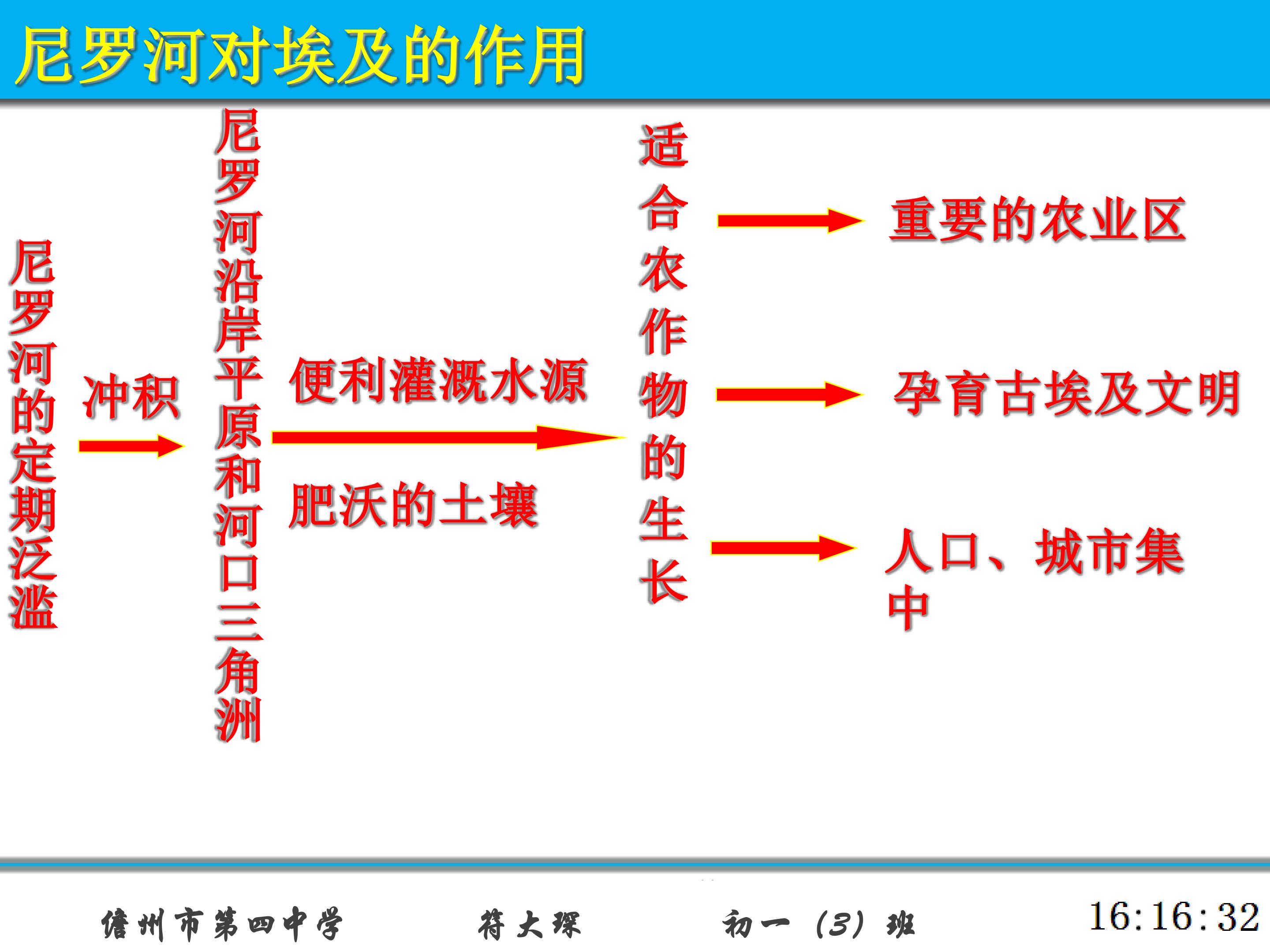 尼罗河对埃及的作用

尼罗河的定期泛滥

冲积

尼罗河沿岸平原和河口三角洲

便利灌溉水源

肥沃的土壤

适合农作物的生长

重要的农业区

孕育古埃及文明

人口、城市集中

儋州市第四中学 符大琛 初一（3）班 16:16:32